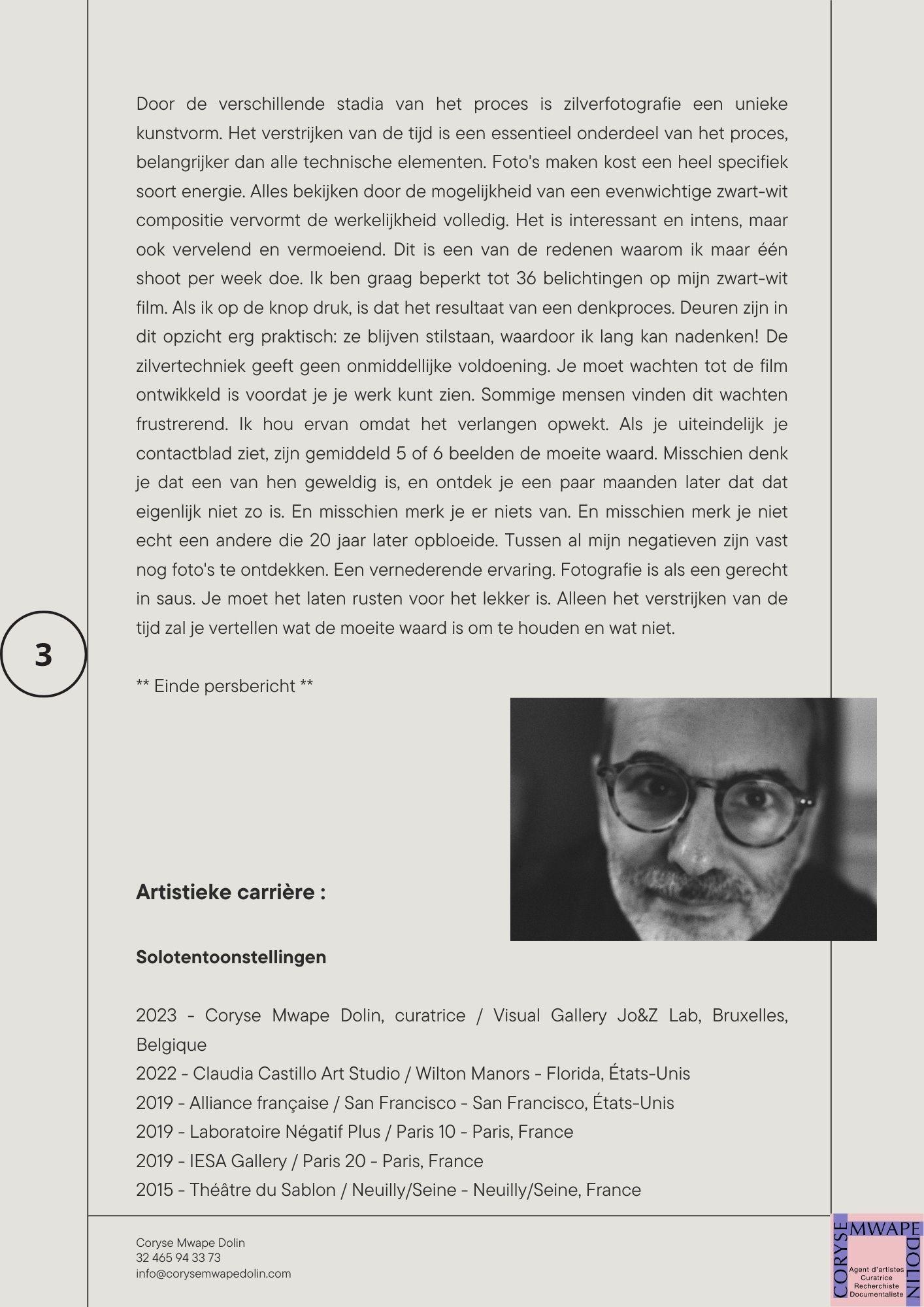 Door de verschillende stadia van het proces is zilverfotografie een unieke kunstvorm. Het verstrijken van de tijd is een essentieel onderdeel van het proces, belangrijker dan alle technische elementen. Foto's maken kost een heel specifiek soort energie. Alles bekijken door de mogelijkheid van een evenwichtige zwart-wit compositie vervormt de werkelijkheid volledig. Het is interessant en intens, maar ook vervelend en vermoeiend. Dit is een van de redenen waarom ik maar één shoot per week doe. Ik ben graag beperkt tot 36 belichtingen op mijn zwart-wit film. Als ik op de knop druk, is dat het resultaat van een denkproces. Deuren zijn in dit opzicht erg praktisch: ze blijven stilstaan, waardoor ik lang kan nadenken! De zilvertechniek geeft geen onmiddellijke voldoening. Je moet wachten tot de film ontwikkeld is voordat je je werk kunt zien. Sommige mensen vinden dit wachten frustrerend. Ik hou ervan omdat het verlangen opwekt. Als je uiteindelijk je contactblad ziet, zijn gemiddeld 5 of 6 beelden de moeite waard. Misschien denk je dat een van hen geweldig is, en ontdek je een paar maanden later dat dat eigenlijk niet zo is. En misschien merk je er niets van. En misschien merk je niet echt een andere die 20 jaar later opbloeide. Tussen al mijn negatieven zijn vast nog foto's te ontdekken. Een vernederende ervaring. Fotografie is als een gerecht in saus. Je moet het laten rusten voor het lekker is. Alleen het verstrijken van de tijd zal je vertellen wat de moeite waard is om te houden en wat niet.

3

** Einde persbericht **

Artistieke carrière :

Solotentoonstellingen

2023 - Coryse Mwape Dolin, curatrice / Visual Gallery Jo&Z Lab, Bruxelles, Belgique
2022 - Claudia Castillo Art Studio / Wilton Manors - Florida, États-Unis
2019 - Alliance française / San Francisco - San Francisco, États-Unis
2019 - Laboratoire Négatif Plus / Paris 10 - Paris, France
2019 - IESA Gallery / Paris 20 - Paris, France
2015 - Théâtre du Sablon / Neuilly/Seine - Neuilly/Seine, France

Coryse Mwape Dolin
32 465 94 33 73
info@corysemwapedolin.com

CORYSE MWAPE DOLIN
Agent d'artistes
Curatrice
Recherchiste
Documentaliste